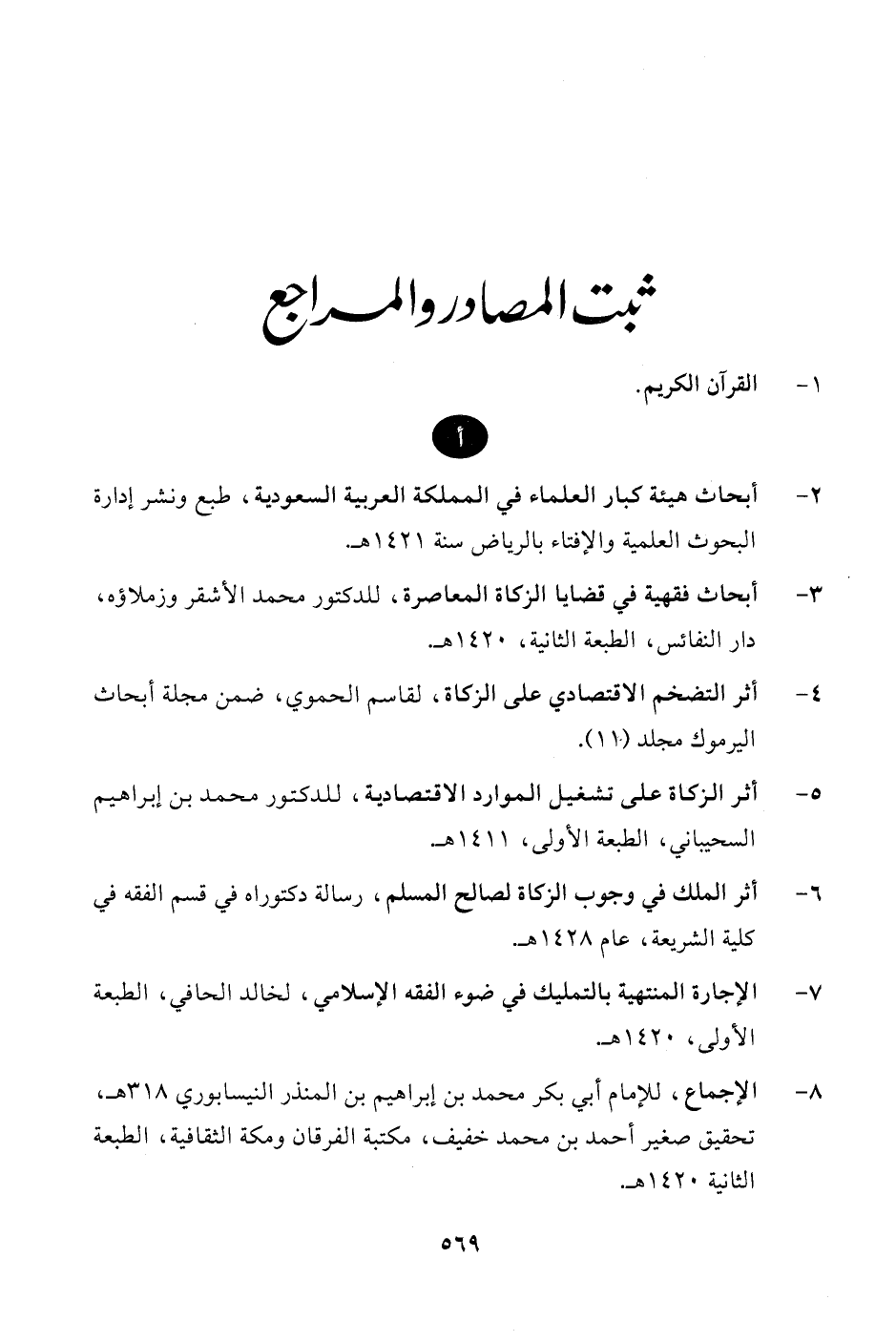 ثبت المصادر والمراجع

١- القرآن الكريم.

أ

٢- أبحاث هيئة كبار العلماء في المملكة العربية السعودية، طبع ونشر إدارة البحوث العلمية والإفتاء بالرياض سنة ١٤٢١هـ.

٣- أبحاث فقهية في قضايا الزكاة المعاصرة، للدكتور محمد الأشقر وزملاؤه، دار النفائس، الطبعة الثانية، ١٤٢٠هـ.

٤- أثر التضخم الاقتصادي على الزكاة، لقاسم الحموي، ضمن مجلة أبحاث اليرموك مجلد (١١).

٥- أثر الزكاة على تشغيل الموارد الاقتصادية، للدكتور محمد بن إبراهيم السحيباني، الطبعة الأولى، ١٤١١هـ.

٦- أثر الملك في وجوب الزكاة لصالح المسلم، رسالة دكتوراه في قسم الفقه في كلية الشريعة، عام ١٤٢٨هـ.

٧- الإجارة المنتهية بالتمليك في ضوء الفقه الإسلامي، لخالد الحافي، الطبعة الأولى، ١٤٢٠هـ.

٨- الإجماع، للإمام أبي بكر محمد بن إبراهيم بن المنذر النيسابوري ٣١٨هـ، تحقيق صغير أحمد بن محمد خفيف، مكتبة الفرقان ومكة الثقافية، الطبعة الثانية ١٤٢٠هـ.

٥٦٩